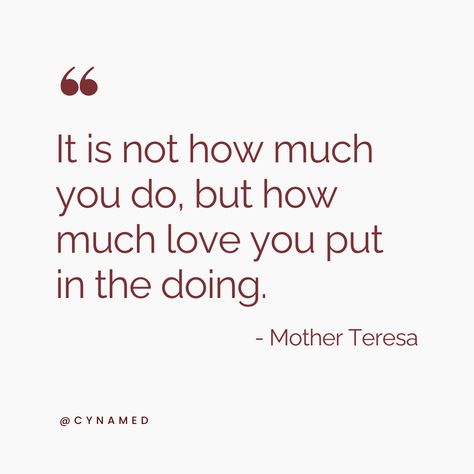 “

It is not how much you do, but how much love you put in the doing.

- Mother Teresa

@CYNAMED